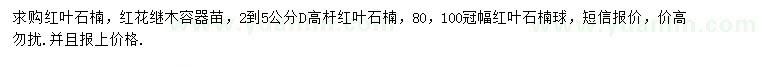 求购红叶石楠，红花继木容器苗，2到5公分D高杆红叶石楠，80，100冠幅红叶石楠球，短信报价，价高勿扰.并且报上价格.